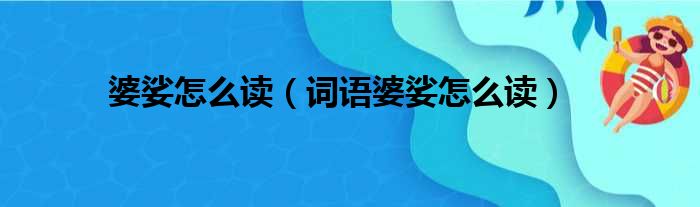 婆娑怎么读（词语婆娑怎么读）